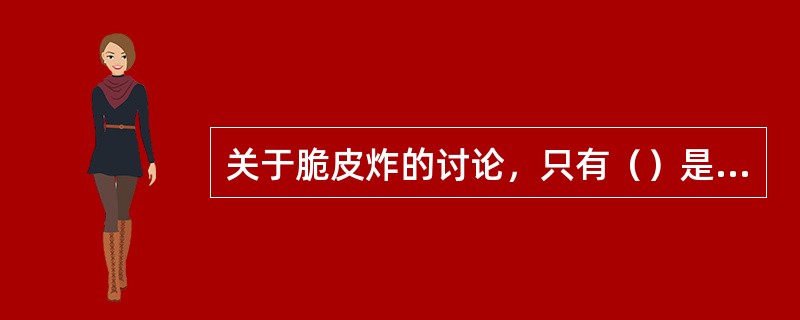 关于脆皮炸的讨论，只有（）是...